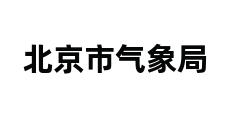 北京市气象局